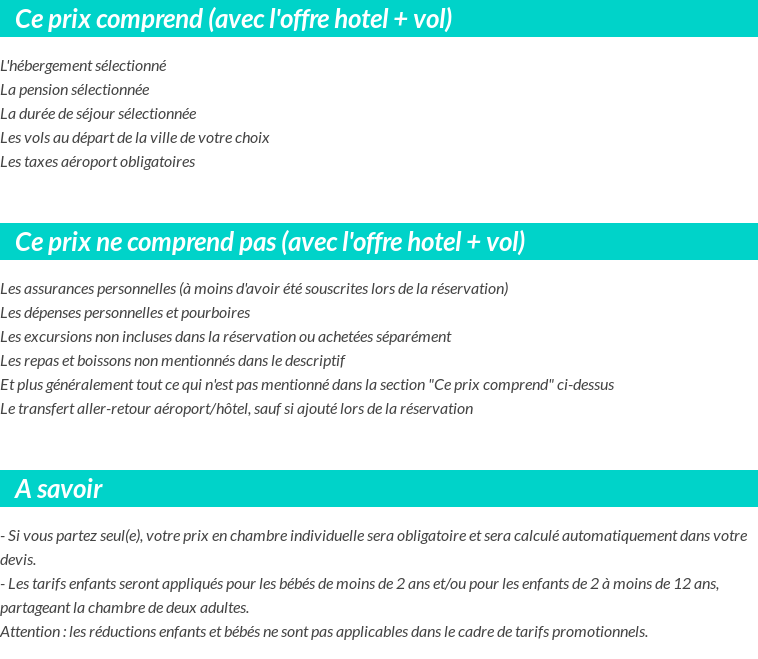 Ce prix comprend (avec l'offre hotel + vol)

L'hébergement sélectionné
La pension sélectionnée
La durée de séjour sélectionnée
Les vols au départ de la ville de votre choix
Les taxes aéroport obligatoires

Ce prix ne comprend pas (avec l'offre hotel + vol)

Les assurances personnelles (à moins d'avoir été souscrites lors de la réservation)
Les dépenses personnelles et pourboires
Les excursions non incluses dans la réservation ou achetées séparément
Les repas et boissons non mentionnés dans le descriptif
Et plus généralement tout ce qui n'est pas mentionné dans la section "Ce prix comprend" ci-dessus
Le transfert aller-retour aéroport/hôtel, sauf si ajouté lors de la réservation

A savoir

- Si vous partez seul(e), votre prix en chambre individuelle sera obligatoire et sera calculé automatiquement dans votre devis.
- Les tarifs enfants seront appliqués pour les bébés de moins de 2 ans et/ou pour les enfants de 2 à moins de 12 ans, partageant la chambre de deux adultes.
Attention : les réductions enfants et bébés ne sont pas applicables dans le cadre de tarifs promotionnels.